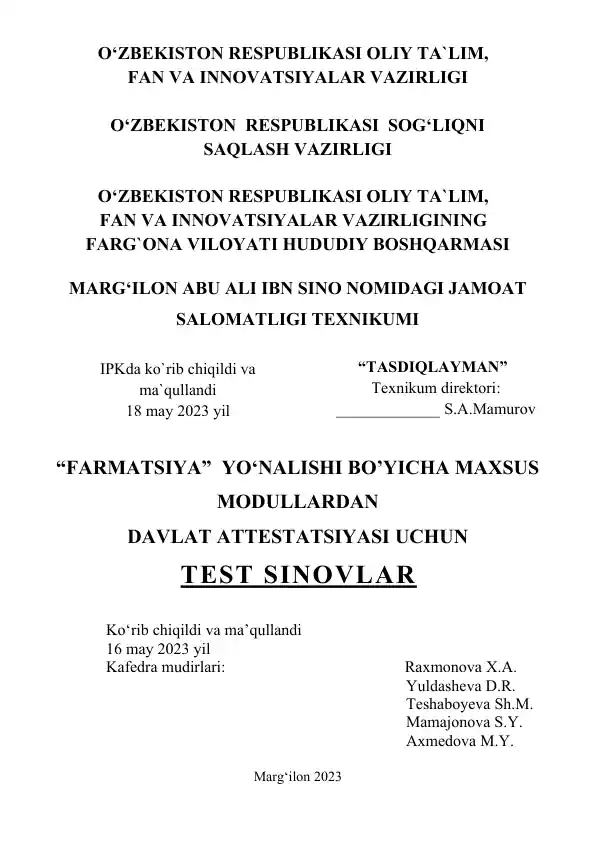 O‘ZBEKISTON RESPUBLIKASI OLIY TA`LIM, FAN VA INNOVATSIYALAR VAZIRLIGI

O‘ZBEKISTON RESPUBLIKASI SOG‘LIQNI SAQLASH VAZIRLIGI

O‘ZBEKISTON RESPUBLIKASI OLIY TA`LIM, FAN VA INNOVATSIYALAR VAZIRLIGINING FARG`ONA VILOYATI HUDUDIY BOSHQARMASI

MARG‘ILON ABU ALI IBN SINO NOMIDAGI JAMOAT SALOMATLIGI TEXNIKUMI

IPKda ko`rib chiqildi va ma`qullandi
18 may 2023 yil

“TASDIQLAYMAN”
Texnikum direktori:
_____________ S.A.Mamurov

“FARMATSIYA” YO‘NALISHI BO’YICHA MAXSUS MODULLARDAN
DAVLAT ATTESTATSIYASI UCHUN

TEST SINOVLAR

Ko‘rib chiqildi va ma’qullandi
16 may 2023 yil
Kafedra mudirlari:

Raxmonova X.A.
Yuldasheva D.R.
Teshaboyeva Sh.M.
Mamajonova S.Y.
Axmedova M.Y.

Marg‘ilon 2023